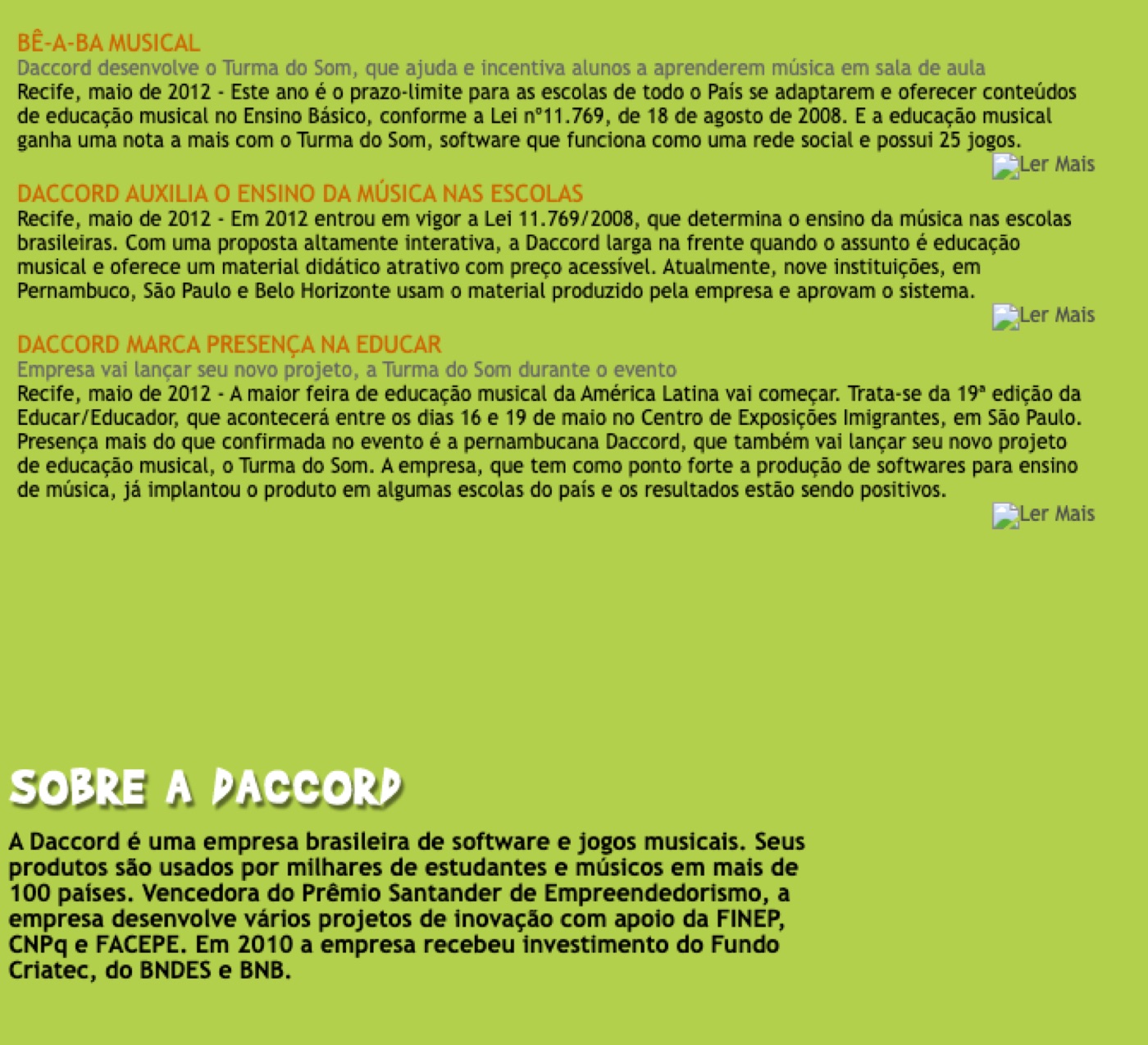 BÊ-A-BA MUSICAL
Daccord desenvolve o Turma do Som, que ajuda e incentiva alunos a aprenderem música em sala de aula
Recife, maio de 2012 - Este ano é o prazo-limite para as escolas de todo o País se adaptarem e oferecer conteúdos de educação musical no Ensino Básico, conforme a Lei nº11.769, de 18 de agosto de 2008. E a educação musical ganha uma nota a mais com o Turma do Som, software que funciona como uma rede social e possui 25 jogos.
Ler Mais

DACCORD AUXILIA O ENSINO DA MÚSICA NAS ESCOLAS
Recife, maio de 2012 - Em 2012 entrou em vigor a Lei 11.769/2008, que determina o ensino da música nas escolas brasileiras. Com uma proposta altamente interativa, a Daccord larga na frente quando o assunto é educação musical e oferece um material didático atrativo com preço acessível. Atualmente, nove instituições, em Pernambuco, São Paulo e Belo Horizonte usam o material produzido pela empresa e aprovam o sistema.
Ler Mais

DACCORD MARCA PRESENÇA NA EDUCAR
Empresa vai lançar seu novo projeto, a Turma do Som durante o evento
Recife, maio de 2012 - A maior feira de educação musical da América Latina vai começar. Trata-se da 19ª edição da Educar/Educador, que acontecerá entre os dias 16 e 19 de maio no Centro de Exposições Imigrantes, em São Paulo. Presença mais do que confirmada no evento é a pernambucana Daccord, que também vai lançar seu novo projeto de educação musical, o Turma do Som. A empresa, que tem como ponto forte a produção de softwares para ensino de música, já implantou o produto em algumas escolas do país e os resultados estão sendo positivos.
Ler Mais

SOBRE A DACCORD

A Daccord é uma empresa brasileira de software e jogos musicais. Seus produtos são usados por milhares de estudantes e músicos em mais de 100 países. Vencedora do Prêmio Santander de Empreendedorismo, a empresa desenvolve vários projetos de inovação com apoio da FINEP, CNPq e FACEPE. Em 2010 a empresa recebeu investimento do Fundo Criatec, do BNDES e BNB.